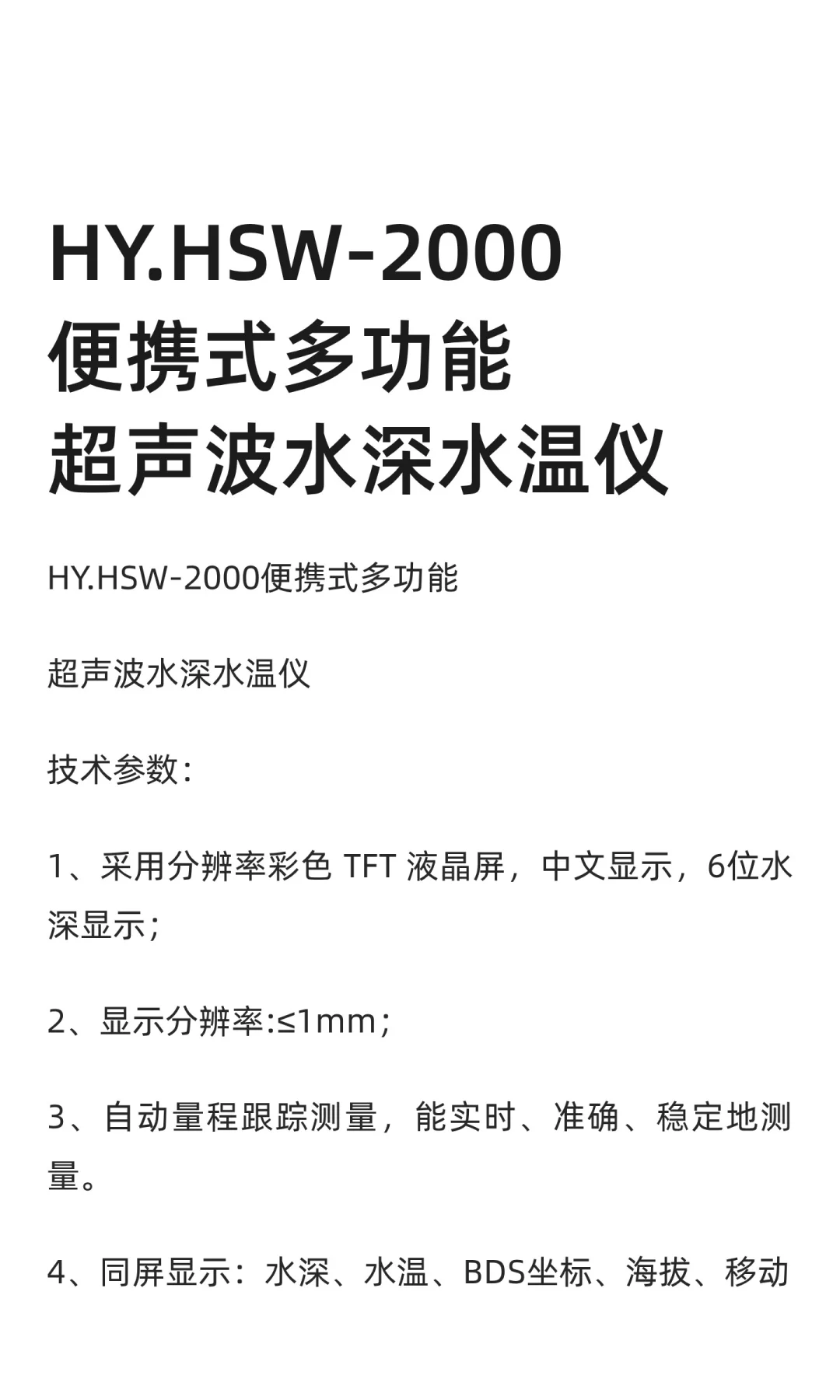 HY.HSW-2000
便携式多功能
超声波水深水温仪

HY.HSW-2000便携式多功能

超声波水深水温仪

技术参数：

1、采用分辨率彩色 TFT 液晶屏，中文显示，6位水深显示；

2、显示分辨率:≤1mm；

3、自动量程跟踪测量，能实时、准确、稳定地测量。

4、同屏显示：水深、水温、BDS坐标、海拔、移动